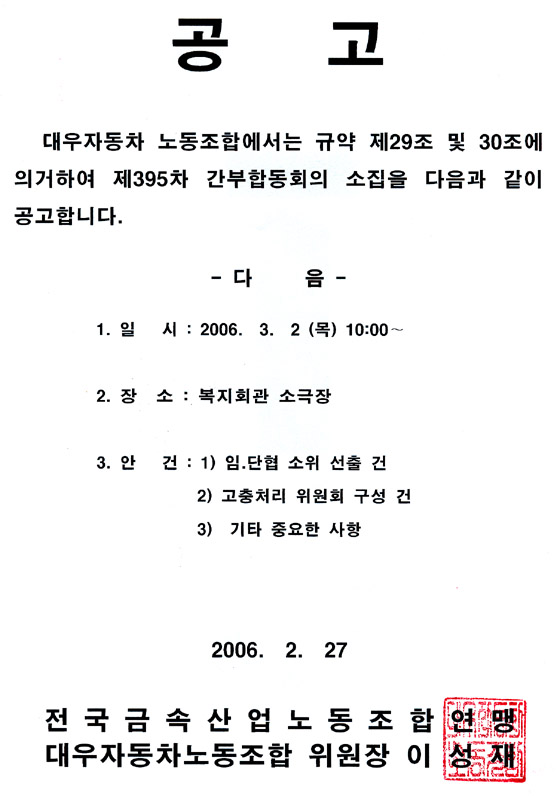 공 고

대우자동차 노동조합에서는 규약 제29조 및 30조에 의거하여 제395차 간부합동회의 소집을 다음과 같이 공고합니다.

- 다 음 -

1. 일 시 : 2006. 3. 2 (목) 10:00～

2. 장 소 : 복지회관 소극장

3. 안 건 : 1) 임.단협 소위 선출 건
2) 고충처리 위원회 구성 건
3) 기타 중요한 사항

2006. 2. 27

전국금속산업노동조합연맹
대우자동차노동조합 위원장 이 성 재